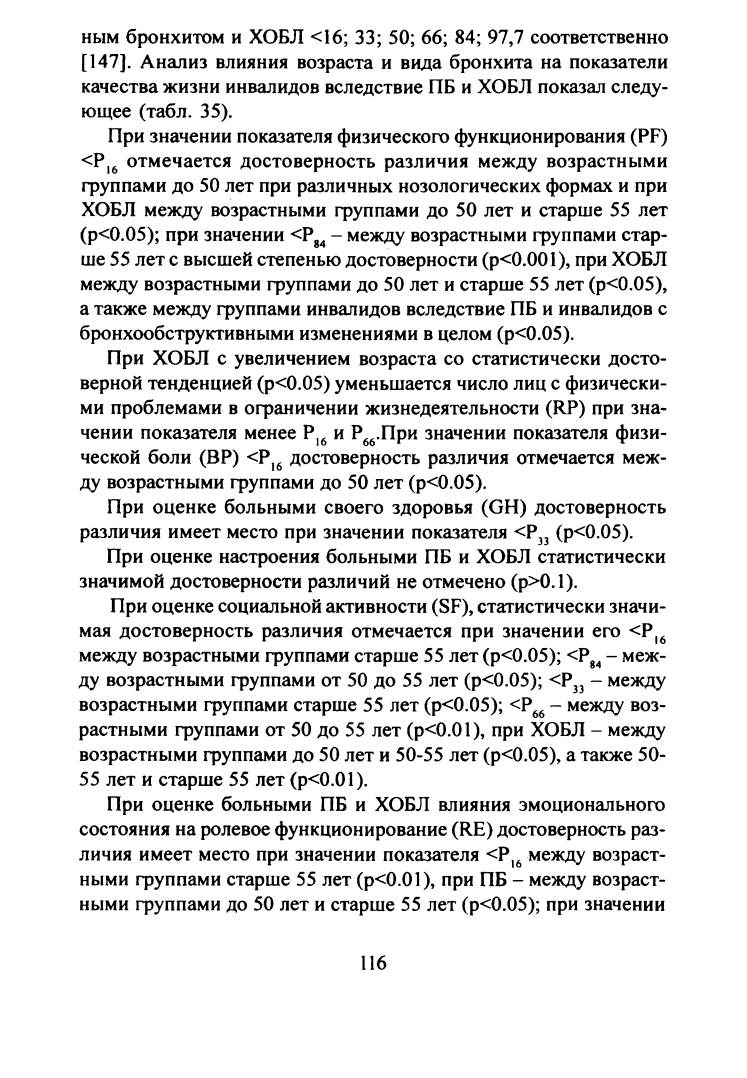 ным бронхитом и ХОБЛ <16; 33; 50; 66; 84; 97,7 соответственно [147]. Анализ влияния возраста и вида бронхита на показатели качества жизни инвалидов вследствие ПБ и ХОБЛ показал следующее (табл. 35).

При значении показателя физического функционирования (PF) $<P_{16}$ отмечается достоверность различия между возрастными группами до 50 лет при различных нозологических формах и при ХОБЛ между возрастными группами до 50 лет и старше 55 лет (p<0.05); при значении $<P_{84}$ – между возрастными группами старше 55 лет с высшей степенью достоверности (p<0.001), при ХОБЛ между возрастными группами до 50 лет и старше 55 лет (p<0.05), а также между группами инвалидов вследствие ПБ и инвалидов с бронхообструктивными изменениями в целом (p<0.05).

При ХОБЛ с увеличением возраста со статистически достоверной тенденцией (p<0.05) уменьшается число лиц с физическими проблемами в ограничении жизнедеятельности (RP) при значении показателя менее $P_{16}$ и $P_{66}$.При значении показателя физической боли (BP) $<P_{16}$ достоверность различия отмечается между возрастными группами до 50 лет (p<0.05).

При оценке больными своего здоровья (GH) достоверность различия имеет место при значении показателя $<P_{33}$ (p<0.05).

При оценке настроения больными ПБ и ХОБЛ статистически значимой достоверности различий не отмечено (p>0.1).

При оценке социальной активности (SF), статистически значимая достоверность различия отмечается при значении его $<P_{16}$ между возрастными группами старше 55 лет (p<0.05); $<P_{84}$ – между возрастными группами от 50 до 55 лет (p<0.05); $<P_{33}$ – между возрастными группами старше 55 лет (p<0.05); $<P_{66}$ – между возрастными группами от 50 до 55 лет (p<0.01), при ХОБЛ – между возрастными группами до 50 лет и 50-55 лет (p<0.05), а также 50-55 лет и старше 55 лет (p<0.01).

При оценке больными ПБ и ХОБЛ влияния эмоционального состояния на ролевое функционирование (RE) достоверность различия имеет место при значении показателя $<P_{16}$ между возрастными группами старше 55 лет (p<0.01), при ПБ – между возрастными группами до 50 лет и старше 55 лет (p<0.05); при значении

116